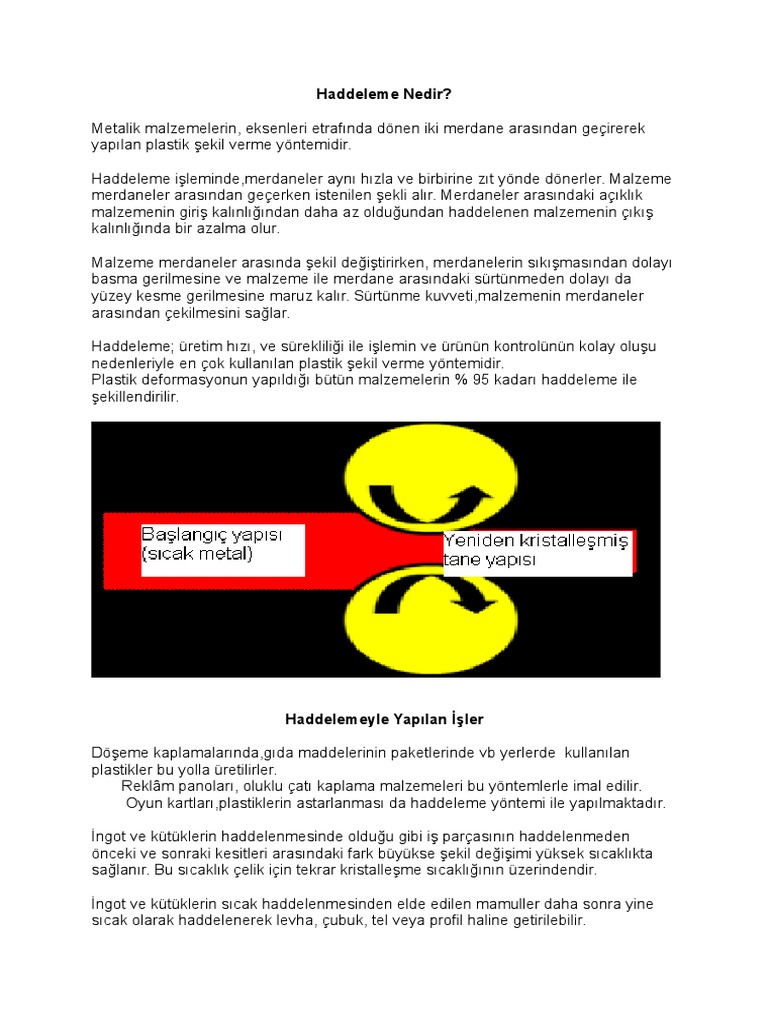 Haddeleme Nedir?

Metalik malzemelerin, eksenleri etrafında dönen iki merdane arasından geçirerek yapılan plastik şekil verme yöntemidir.

Haddeleme işleminde,merdaneler aynı hızla ve birbirine zıt yönde dönerler. Malzeme merdaneler arasından geçerken istenilen şekli alır. Merdaneler arasındaki açıklık malzemenin giriş kalınlığından daha az olduğundan haddelenen malzemenin çıkış kalınlığında bir azalma olur.

Malzeme merdaneler arasında şekil değiştirirken, merdanelerin sıkışmasından dolayı basma gerilmesine ve malzeme ile merdane arasındaki sürtünmeden dolayı da yüzey kesme gerilmesine maruz kalır. Sürtünme kuvveti,malzemenin merdaneler arasından çekilmesini sağlar.

Haddeleme; üretim hızı, ve sürekliliği ile işlemin ve ürünün kontrolünün kolay oluşu nedenleriyle en çok kullanılan plastik şekil verme yöntemidir.
Plastik deformasyonun yapıldığı bütün malzemelerin % 95 kadarı haddeleme ile şekillendirilir.

Başlangıç yapısı (sıcak metal)

Yeniden kristalleşmiş tane yapısı

Haddelemeyle Yapılan İşler

Döşeme kaplamalarında,gıda maddelerinin paketlerinde vb yerlerde kullanılan plastikler bu yolla üretilirler.
Reklâm panoları, oluklu çatı kaplama malzemeleri bu yöntemlerle imal edilir.
Oyun kartları,plastiklerin astarlanması da haddeleme yöntemi ile yapılmaktadır.

İngot ve kütüklerin haddelenmesinde olduğu gibi iş parçasının haddelenmeden önceki ve sonraki kesitleri arasındaki fark büyükse şekil değişimi yüksek sıcaklıkta sağlanır. Bu sıcaklık çelik için tekrar kristalleşme sıcaklığının üzerindendir.

İngot ve kütüklerin sıcak haddelenmesinden elde edilen mamuller daha sonra yine sıcak olarak haddelenerek levha, çubuk, tel veya profil haline getirilebilir.